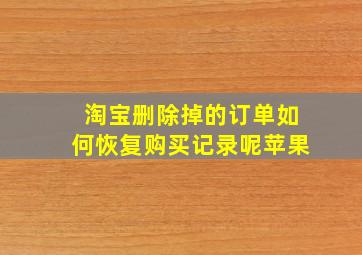 淘宝删除掉的订单如何恢复购买记录呢苹果